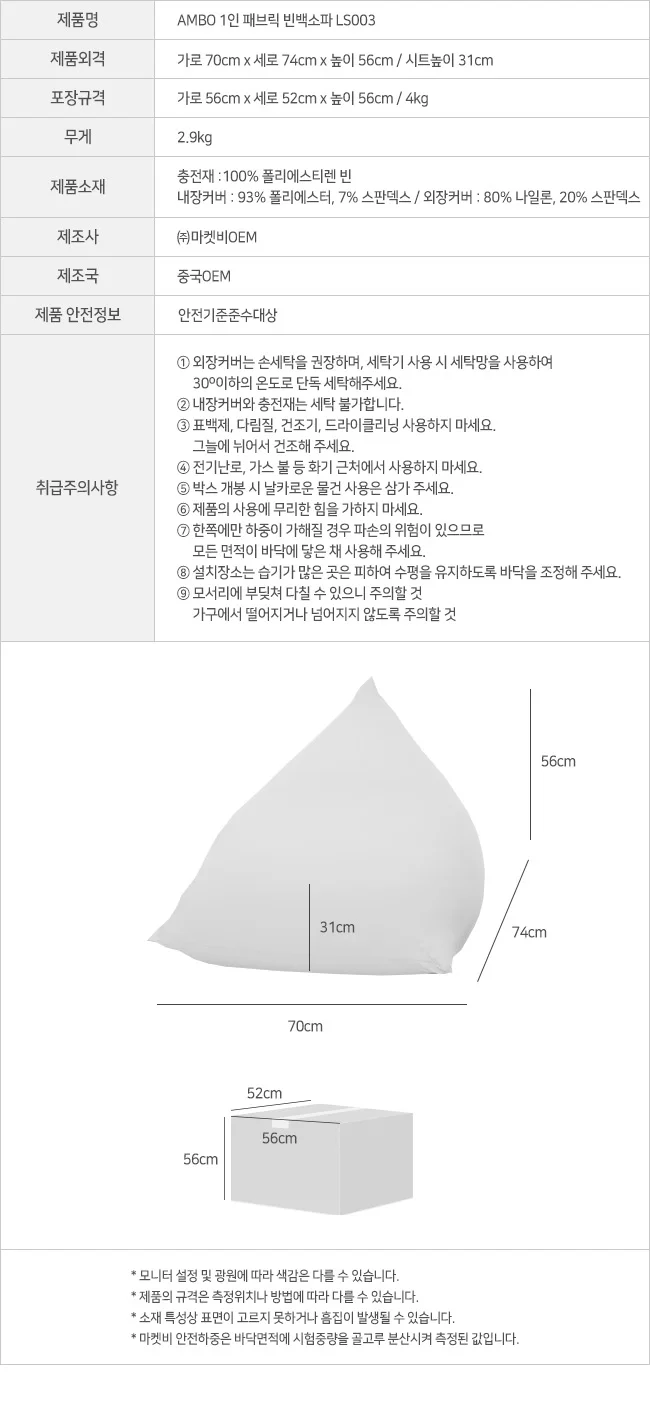 | 제품명 | AMBO 1인 패브릭 빈백소파 LS003 |
|---|---|
| 제품외격 | 가로 70cm x 세로 74cm x 높이 56cm / 시트높이 31cm |
| 포장규격 | 가로 56cm x 세로 52cm x 높이 56cm / 4kg |
| 무게 | 2.9kg |
| 제품소재 | 충전재 : 100% 폴리에스티렌 빈 내장커버 : 93% 폴리에스터, 7% 스판덱스 / 외장커버 : 80% 나일론, 20% 스판덱스 |
| 제조사 | ㈜마켓비OEM |
| 제조국 | 중국OEM |
| 제품 안전정보 | 안전기준준수대상 |
| 취급주의사항 | ① 외장커버는 손세탁을 권장하며, 세탁기 사용 시 세탁망을 사용하여 30º이하의 온도로 단독 세탁해주세요. ② 내장커버와 충전재는 세탁 불가합니다. ③ 표백제, 다림질, 건조기, 드라이클리닝 사용하지 마세요. 그늘에 뉘어서 건조해 주세요. ④ 전기난로, 가스 불 등 화기 근처에서 사용하지 마세요. ⑤ 박스 개봉 시 날카로운 물건 사용은 삼가 주세요. ⑥ 제품의 사용에 무리한 힘을 가하지 마세요. ⑦ 한쪽에만 하중이 가해질 경우 파손의 위험이 있으므로 모든 면적이 바닥에 닿은 채 사용해 주세요. ⑧ 설치장소는 습기가 많은 곳은 피하여 수평을 유지하도록 바닥을 조정해 주세요. ⑨ 모서리에 부딪쳐 다칠 수 있으니 주의할 것 가구에서 떨어지거나 넘어지지 않도록 주의할 것 |

56cm
31cm
74cm
70cm

52cm
56cm
56cm

* 모니터 설정 및 광원에 따라 색감은 다를 수 있습니다.
* 제품의 규격은 측정위치나 방법에 따라 다를 수 있습니다.
* 소재 특성상 표면이 고르지 못하거나 흠집이 발생될 수 있습니다.
* 마켓비 안전하중은 바닥면적에 시험중량을 골고루 분산시켜 측정된 값입니다.